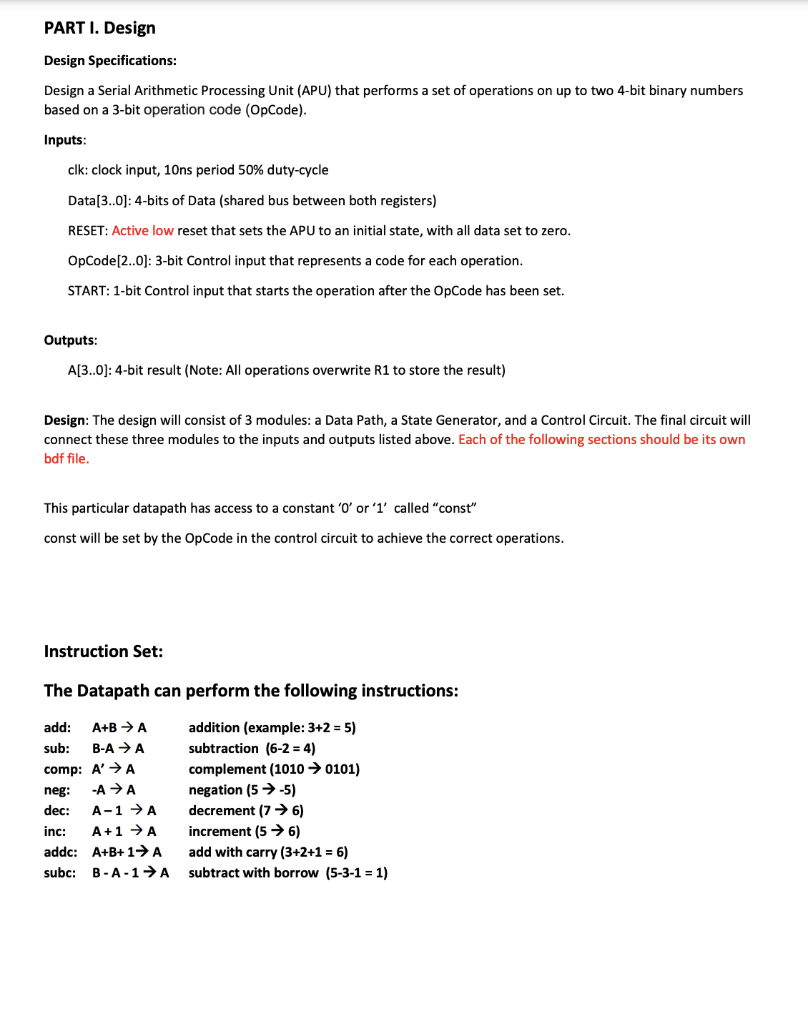 PART I. Design

Design Specifications:

Design a Serial Arithmetic Processing Unit (APU) that performs a set of operations on up to two 4-bit binary numbers based on a 3-bit operation code (OpCode).

Inputs:

clk: clock input, 10ns period 50% duty-cycle

Data[3..0]: 4-bits of Data (shared bus between both registers)

RESET: Active low reset that sets the APU to an initial state, with all data set to zero.

OpCode[2..0]: 3-bit Control input that represents a code for each operation.

START: 1-bit Control input that starts the operation after the OpCode has been set.

Outputs:

A[3..0]: 4-bit result (Note: All operations overwrite R1 to store the result)

Design: The design will consist of 3 modules: a Data Path, a State Generator, and a Control Circuit. The final circuit will connect these three modules to the inputs and outputs listed above. Each of the following sections should be its own bdf file.

This particular datapath has access to a constant '0' or '1' called "const"

const will be set by the OpCode in the control circuit to achieve the correct operations.

Instruction Set:

The Datapath can perform the following instructions:

add: A+B → A addition (example: 3+2 = 5)
sub: B-A → A subtraction (6-2 = 4)
comp: A' → A complement (1010 → 0101)
neg: -A → A negation (5 → -5)
dec: A – 1 → A decrement (7 → 6)
inc: A + 1 → A increment (5 → 6)
addc: A+B+ 1→ A add with carry (3+2+1 = 6)
subc: B - A - 1 → A subtract with borrow (5-3-1 = 1)